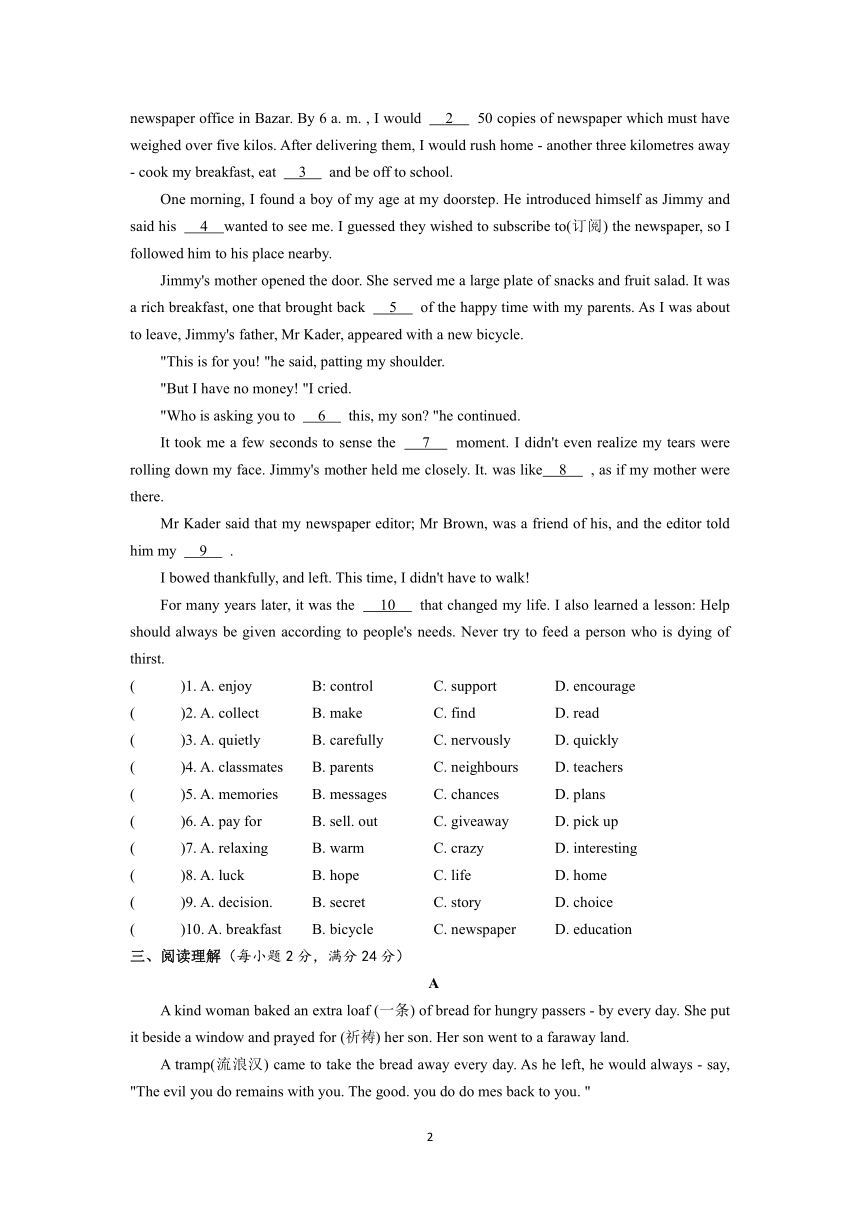 newspaper office in Bazar. By 6 a. m. , I would __2__ 50 copies of newspaper which must have weighed over five kilos. After delivering them, I would rush home - another three kilometres away - cook my breakfast, eat __3__ and be off to school.

One morning, I found a boy of my age at my doorstep. He introduced himself as Jimmy and said his __4__wanted to see me. I guessed they wished to subscribe to(订阅) the newspaper, so I followed him to his place nearby.

Jimmy's mother opened the door. She served me a large plate of snacks and fruit salad. It was a rich breakfast, one that brought back __5__ of the happy time with my parents. As I was about to leave, Jimmy's father, Mr Kader, appeared with a new bicycle.

"This is for you! "he said, patting my shoulder.

"But I have no money! "I cried.

"Who is asking you to __6__ this, my son? "he continued.

It took me a few seconds to sense the __7__ moment. I didn't even realize my tears were rolling down my face. Jimmy's mother held me closely. It. was like__8__ , as if my mother were there.

Mr Kader said that my newspaper editor; Mr Brown, was a friend of his, and the editor told him my __9__ .

I bowed thankfully, and left. This time, I didn't have to walk!

For many years later, it was the __10__ that changed my life. I also learned a lesson: Help should always be given according to people's needs. Never try to feed a person who is dying of thirst.

( )1. A. enjoy B: control C. support D. encourage
( )2. A. collect B. make C. find D. read
( )3. A. quietly B. carefully C. nervously D. quickly
( )4. A. classmates B. parents C. neighbours D. teachers
( )5. A. memories B. messages C. chances D. plans
( )6. A. pay for B. sell. out C. giveaway D. pick up
( )7. A. relaxing B. warm C. crazy D. interesting
( )8. A. luck B. hope C. life D. home
( )9. A. decision. B. secret C. story D. choice
( )10. A. breakfast B. bicycle C. newspaper D. education

三、阅读理解（每小题 2 分，满分 24 分）

A

A kind woman baked an extra loaf (一条) of bread for hungry passers - by every day. She put it beside a window and prayed for (祈祷) her son. Her son went to a faraway land.

A tramp(流浪汉) came to take the bread away every day. As he left, he would always - say, "The evil you do remains with you. The good. you do do mes back to you. "

2